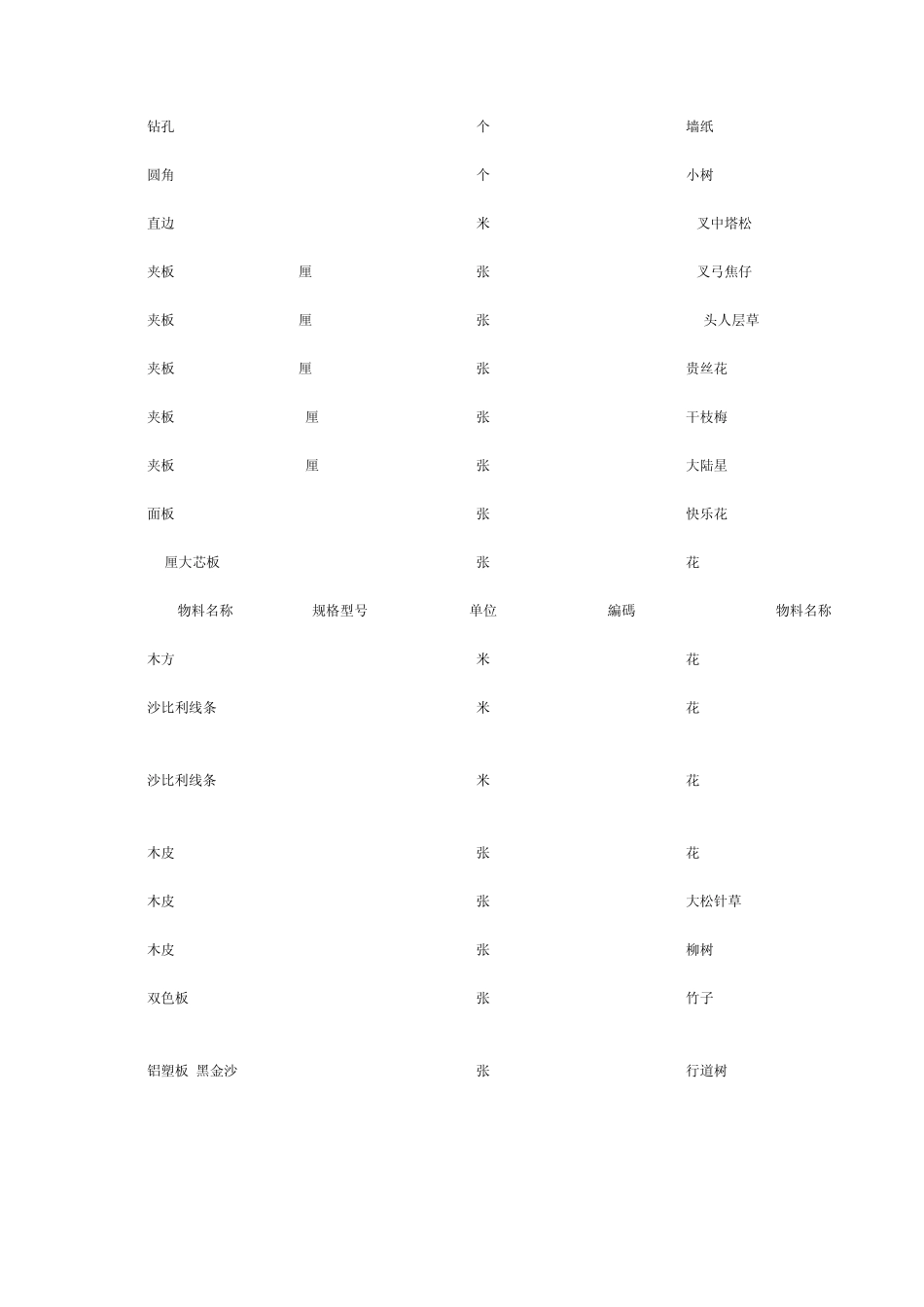 | 钻孔 | | 个 | | 墙纸 |
|---|---|---|---|---|
| 圆角 | | 个 | | 小树 |
| 直边 | | 米 | | 叉中塔松 |
| 夹板 | 厘 | 张 | | 叉弓焦仔 |
| 夹板 | 厘 | 张 | | 头人层草 |
| 夹板 | 厘 | 张 | | 贵丝花 |
| 夹板 | 厘 | 张 | | 干枝梅 |
| 夹板 | 厘 | 张 | | 大陆星 |
| 面板 | | 张 | | 快乐花 |
| 厘大芯板 | | 张 | | 花 |
| 物料名称 | 规格型号 | 单位 | 編碼 | 物料名称 |
| 木方 | | 米 | | 花 |
| 沙比利线条 | | 米 | | 花 |
| 沙比利线条 | | 米 | | 花 |
| 木皮 | | 张 | | 花 |
| 木皮 | | 张 | | 大松针草 |
| 木皮 | | 张 | | 柳树 |
| 双色板 | | 张 | | 竹子 |
| 铝塑板 黑金沙 | | 张 | | 行道树 |